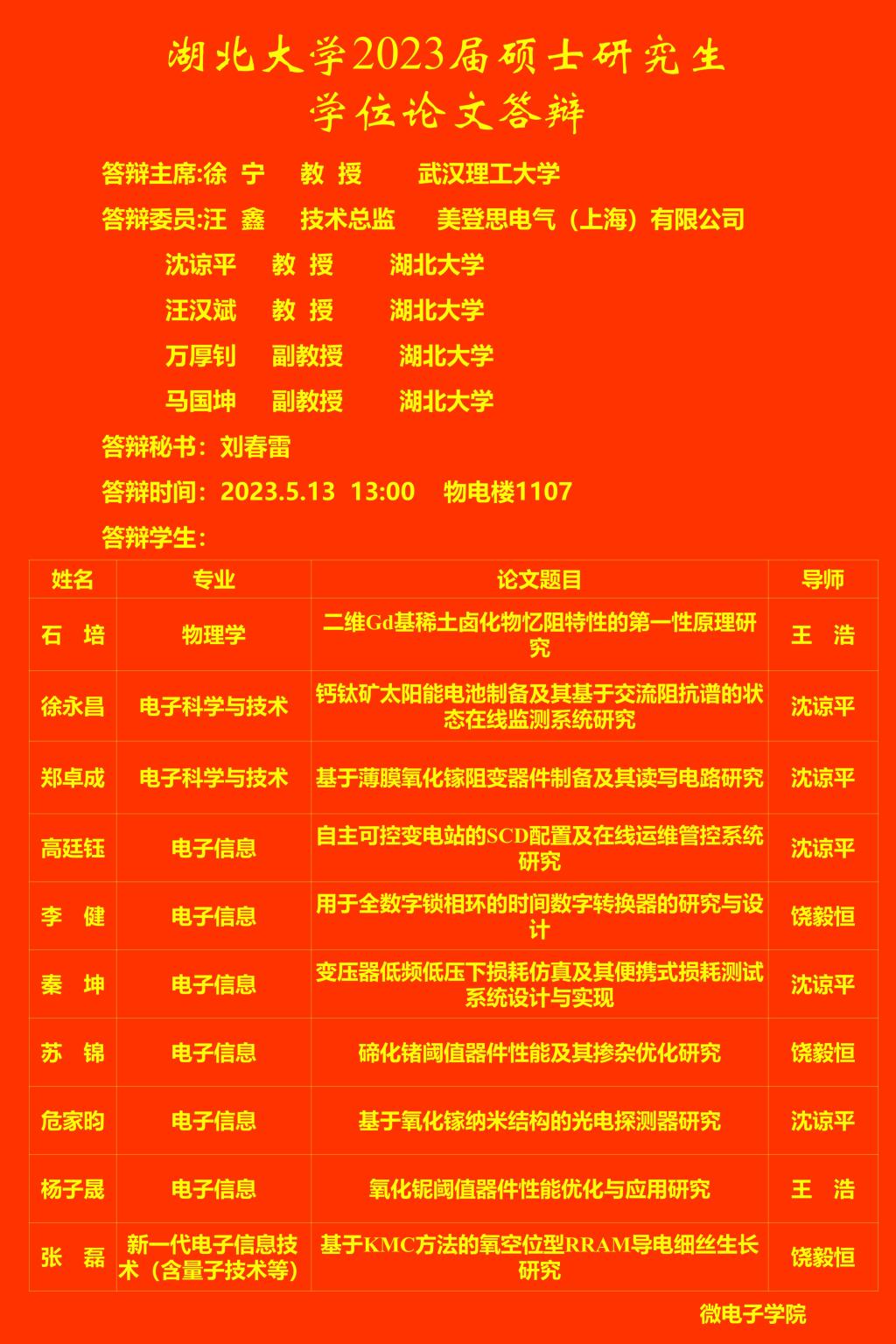 湖北大学2023届硕士研究生
学位论文答辩

答辩主席:徐 宁 教 授 武汉理工大学

答辩委员:汪 鑫 技术总监 美登思电气（上海）有限公司

沈谅平 教 授 湖北大学

汪汉斌 教 授 湖北大学

万厚钊 副教授 湖北大学

马国坤 副教授 湖北大学

答辩秘书：刘春雷

答辩时间：2023.5.13 13:00 物电楼1107

答辩学生：

| 姓名 | 专业 | 论文题目 | 导师 |
|---|---|---|---|
| 石 培 | 物理学 | 二维Gd基稀土卤化物忆阻特性的第一性原理研究 | 王 浩 |
| 徐永昌 | 电子科学与技术 | 钙钛矿太阳能电池制备及其基于交流阻抗谱的状态在线监测系统研究 | 沈谅平 |
| 郑卓成 | 电子科学与技术 | 基于薄膜氧化镓阻变器件制备及其读写电路研究 | 沈谅平 |
| 高廷钰 | 电子信息 | 自主可控变电站的SCD配置及在线运维管控系统研究 | 沈谅平 |
| 李 健 | 电子信息 | 用于全数字锁相环的时间数字转换器的研究与设计 | 饶毅恒 |
| 秦 坤 | 电子信息 | 变压器低频低压下损耗仿真及其便携式损耗测试系统设计与实现 | 沈谅平 |
| 苏 锦 | 电子信息 | 碲化锗阈值器件性能及其掺杂优化研究 | 饶毅恒 |
| 危家昀 | 电子信息 | 基于氧化镓纳米结构的光电探测器研究 | 沈谅平 |
| 杨子晟 | 电子信息 | 氧化铌阈值器件性能优化与应用研究 | 王 浩 |
| 张 磊 | 新一代电子信息技术（含量子技术等） | 基于KMC方法的氧空位型RRAM导电细丝生长研究 | 饶毅恒 |

微电子学院